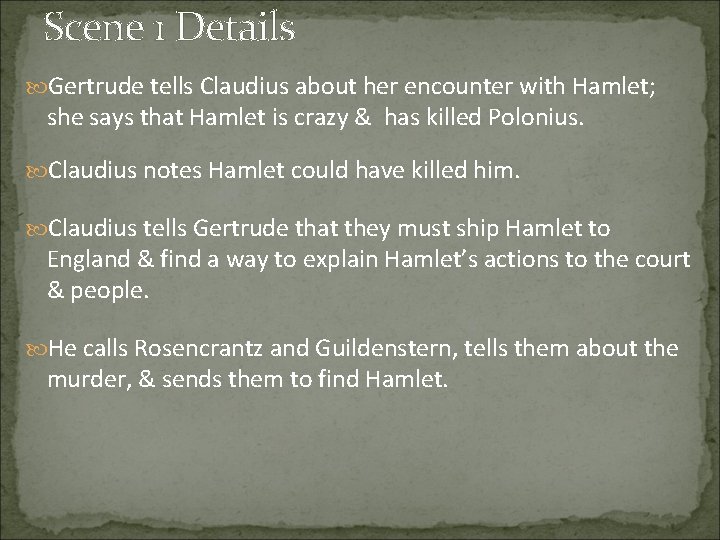 Scene 1 Details

Gertrude tells Claudius about her encounter with Hamlet; she says that Hamlet is crazy & has killed Polonius.

Claudius notes Hamlet could have killed him.

Claudius tells Gertrude that they must ship Hamlet to England & find a way to explain Hamlet's actions to the court & people.

He calls Rosencrantz and Guildenstern, tells them about the murder, & sends them to find Hamlet.